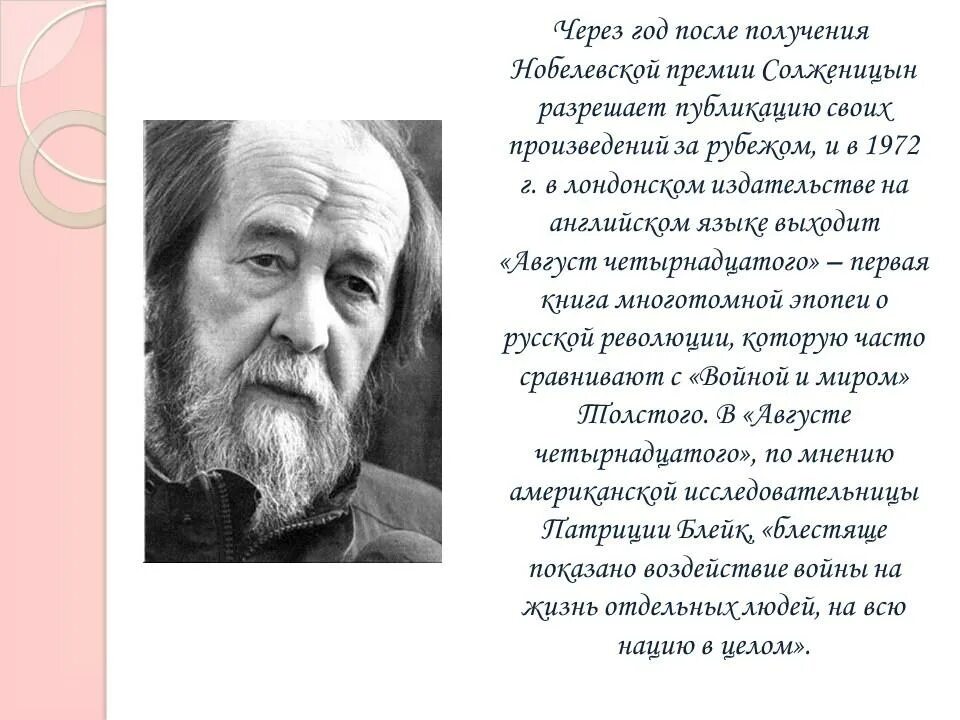 Через год после получения Нобелевской премии Солженицын разрешает публикацию своих произведений за рубежом, и в 1972 г. в лондонском издательстве на английском языке выходит «Август четырнадцатого» – первая книга многотомной эпопеи о русской революции, которую часто сравнивают с «Войной и миром» Толстого. В «Августе четырнадцатого», по мнению американской исследовательницы Патриции Блейк, «блестяще показано воздействие войны на жизнь отдельных людей, на всю нацию в целом».